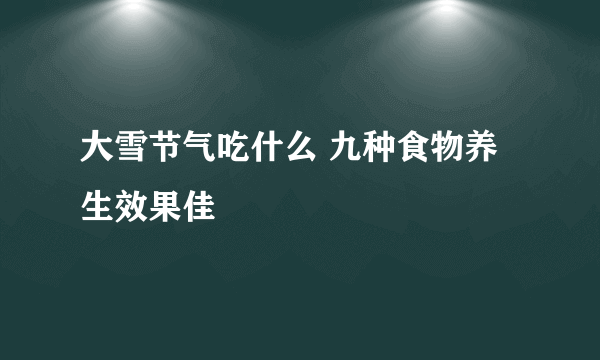 大雪节气吃什么 九种食物养生效果佳